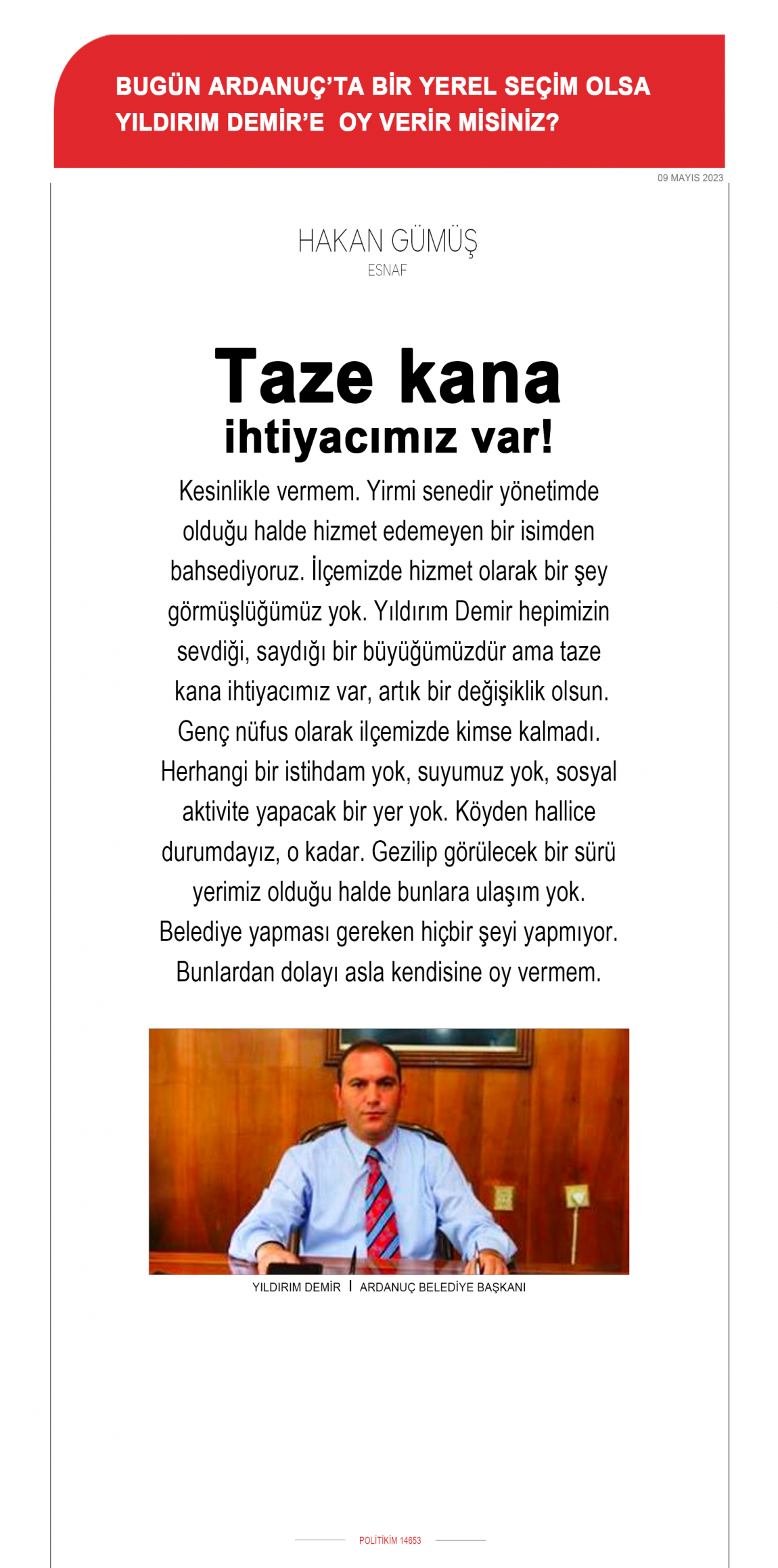 BUGÜN ARDANUÇ'TA BİR YEREL SEÇİM OLSA YILDIRIM DEMİR'E OY VERİR MİSİNİZ?

09 MAYIS 2023

HAKAN GÜMÜŞ
ESNAF

Taze kana
ihtiyacımız var!

Kesinlikle vermem. Yirmi senedir yönetimde olduğu halde hizmet edemeyen bir isimden bahsediyoruz. İlçemizde hizmet olarak bir şey görmüşlüğümüz yok. Yıldırım Demir hepimizin sevdiği, saydığı bir büyüğümüzdür ama taze kana ihtiyacımız var, artık bir değişiklik olsun. Genç nüfus olarak ilçemizde kimse kalmadı. Herhangi bir istihdam yok, suyumuz yok, sosyal aktivite yapacak bir yer yok. Köyden hallice durumdayız, o kadar. Gezilip görülecek bir sürü yerimiz olduğu halde bunlara ulaşım yok. Belediye yapması gereken hiçbir şeyi yapmıyor. Bunlardan dolayı asla kendisine oy vermem.

YILDIRIM DEMİR | ARDANUÇ BELEDİYE BAŞKANI

POLİTİKİM 14653